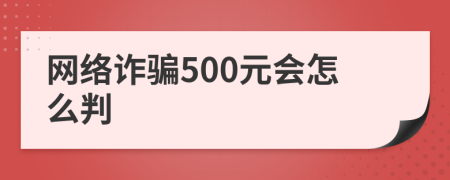 网络诈骗500元会怎么判